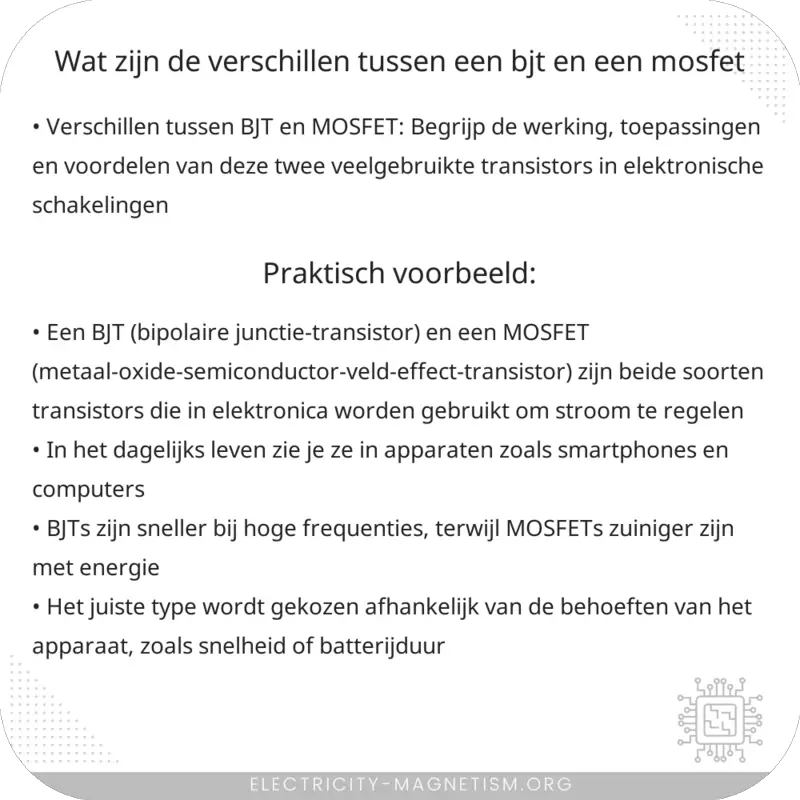 Wat zijn de verschillen tussen een bjt en een mosfet

• Verschillen tussen BJT en MOSFET: Begrijp de werking, toepassingen en voordelen van deze twee veelgebruikte transistors in elektronische schakelingen

Praktisch voorbeeld:

• Een BJT (bipolaire junctie-transistor) en een MOSFET (metaal-oxide-semiconductor-veld-effect-transistor) zijn beide soorten transistors die in elektronica worden gebruikt om stroom te regelen
• In het dagelijks leven zie je ze in apparaten zoals smartphones en computers
• BJTs zijn sneller bij hoge frequenties, terwijl MOSFETs zuiniger zijn met energie
• Het juiste type wordt gekozen afhankelijk van de behoeften van het apparaat, zoals snelheid of batterijduur

ELECTRICITY-MAGNETISM.ORG